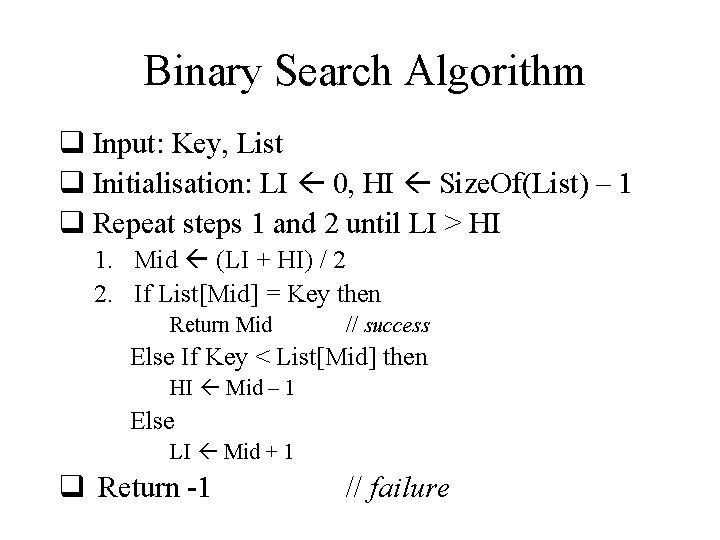 Binary Search Algorithm

☐ Input: Key, List
☐ Initialisation: LI ← 0, HI ← SizeOf(List) – 1
☐ Repeat steps 1 and 2 until LI > HI
1. Mid ← (LI + HI) / 2
2. If List[Mid] = Key then
Return Mid // success
Else If Key < List[Mid] then
HI ← Mid – 1
Else
LI ← Mid + 1
☐ Return -1 // failure